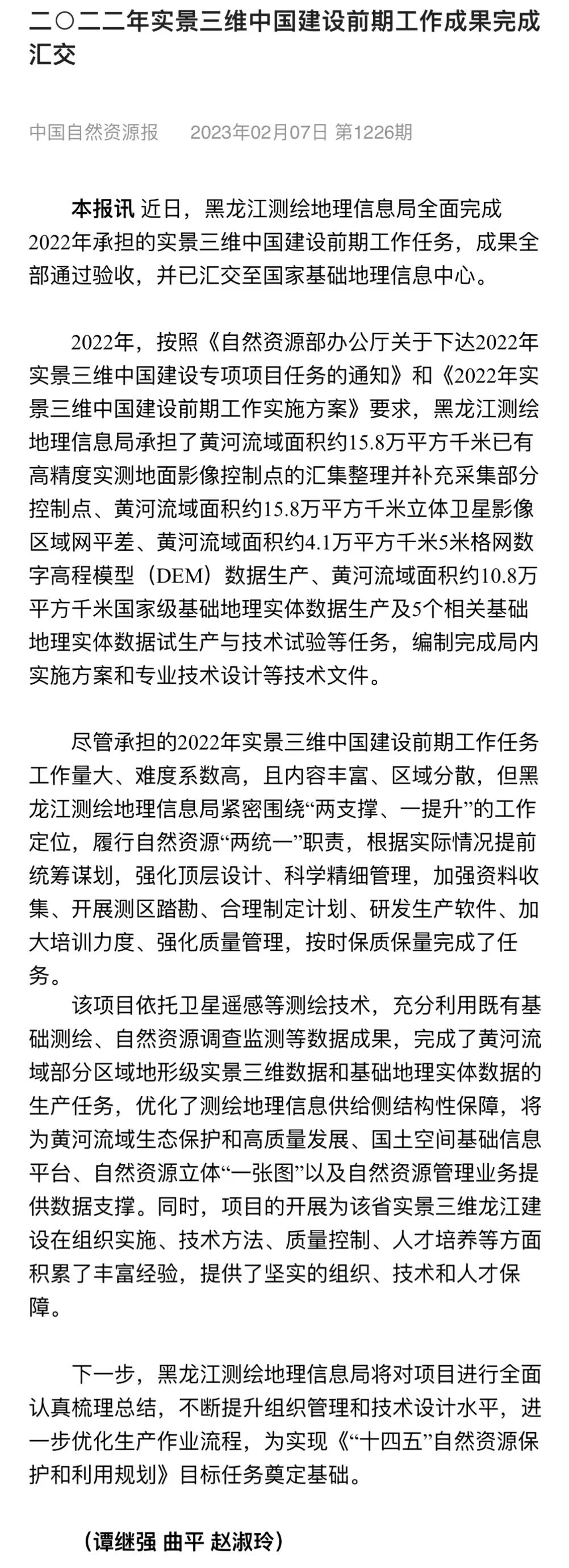 二〇二二年实景三维中国建设前期工作成果完成汇交

中国自然资源报　2023年02月07日 第1226期

本报讯 近日，黑龙江测绘地理信息局全面完成2022年承担的实景三维中国建设前期工作任务，成果全部通过验收，并已汇交至国家基础地理信息中心。

2022年，按照《自然资源部办公厅关于下达2022年实景三维中国建设专项项目任务的通知》和《2022年实景三维中国建设前期工作实施方案》要求，黑龙江测绘地理信息局承担了黄河流域面积约15.8万平方千米已有高精度实测地面影像控制点的汇集整理并补充采集部分控制点、黄河流域面积约15.8万平方千米立体卫星影像区域网平差、黄河流域面积约4.1万平方千米5米格网数字高程模型（DEM）数据生产、黄河流域面积约10.8万平方千米国家级基础地理实体数据生产及5个相关基础地理实体数据试生产与技术试验等任务，编制完成局内实施方案和专业技术设计等技术文件。

尽管承担的2022年实景三维中国建设前期工作任务工作量大、难度系数高，且内容丰富、区域分散，但黑龙江测绘地理信息局紧密围绕“两支撑、一提升”的工作定位，履行自然资源“两统一”职责，根据实际情况提前统筹谋划，强化顶层设计、科学精细管理，加强资料收集、开展测区踏勘、合理制定计划、研发生产软件、加大培训力度、强化质量管理，按时保质保量完成了任务。

该项目依托卫星遥感等测绘技术，充分利用既有基础测绘、自然资源调查监测等数据成果，完成了黄河流域部分区域地形级实景三维数据和基础地理实体数据的生产任务，优化了测绘地理信息供给侧结构性保障，将为黄河流域生态保护和高质量发展、国土空间基础信息平台、自然资源立体“一张图”以及自然资源管理业务提供数据支撑。同时，项目的开展为该省实景三维龙江建设在组织实施、技术方法、质量控制、人才培养等方面积累了丰富经验，提供了坚实的组织、技术和人才保障。

下一步，黑龙江测绘地理信息局将对项目进行全面认真梳理总结，不断提升组织管理和技术设计水平，进一步优化生产作业流程，为实现《“十四五”自然资源保护和利用规划》目标任务奠定基础。

（谭继强 曲平 赵淑玲）